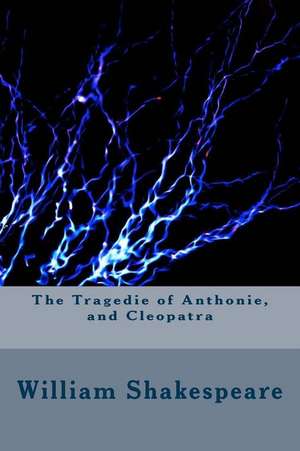 The Tragedie of Anthonie, and Cleopatra

William Shakespeare